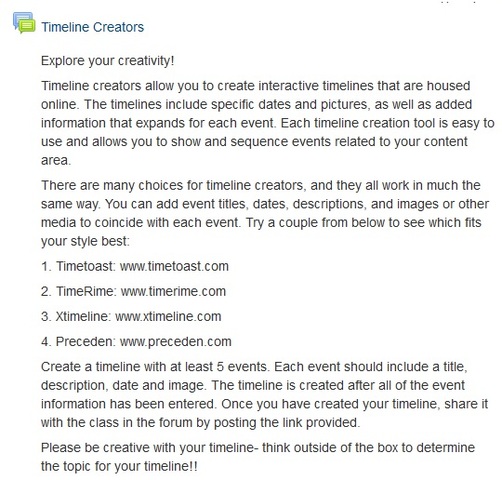 Timeline Creators

Explore your creativity!

Timeline creators allow you to create interactive timelines that are housed online. The timelines include specific dates and pictures, as well as added information that expands for each event. Each timeline creation tool is easy to use and allows you to show and sequence events related to your content area.

There are many choices for timeline creators, and they all work in much the same way. You can add event titles, dates, descriptions, and images or other media to coincide with each event. Try a couple from below to see which fits your style best:

1. Timetoast: www.timetoast.com

2. TimeRime: www.timerime.com

3. Xtimeline: www.xtimeline.com

4. Preceden: www.preceden.com

Create a timeline with at least 5 events. Each event should include a title, description, date and image. The timeline is created after all of the event information has been entered. Once you have created your timeline, share it with the class in the forum by posting the link provided.

Please be creative with your timeline- think outside of the box to determine the topic for your timeline!!